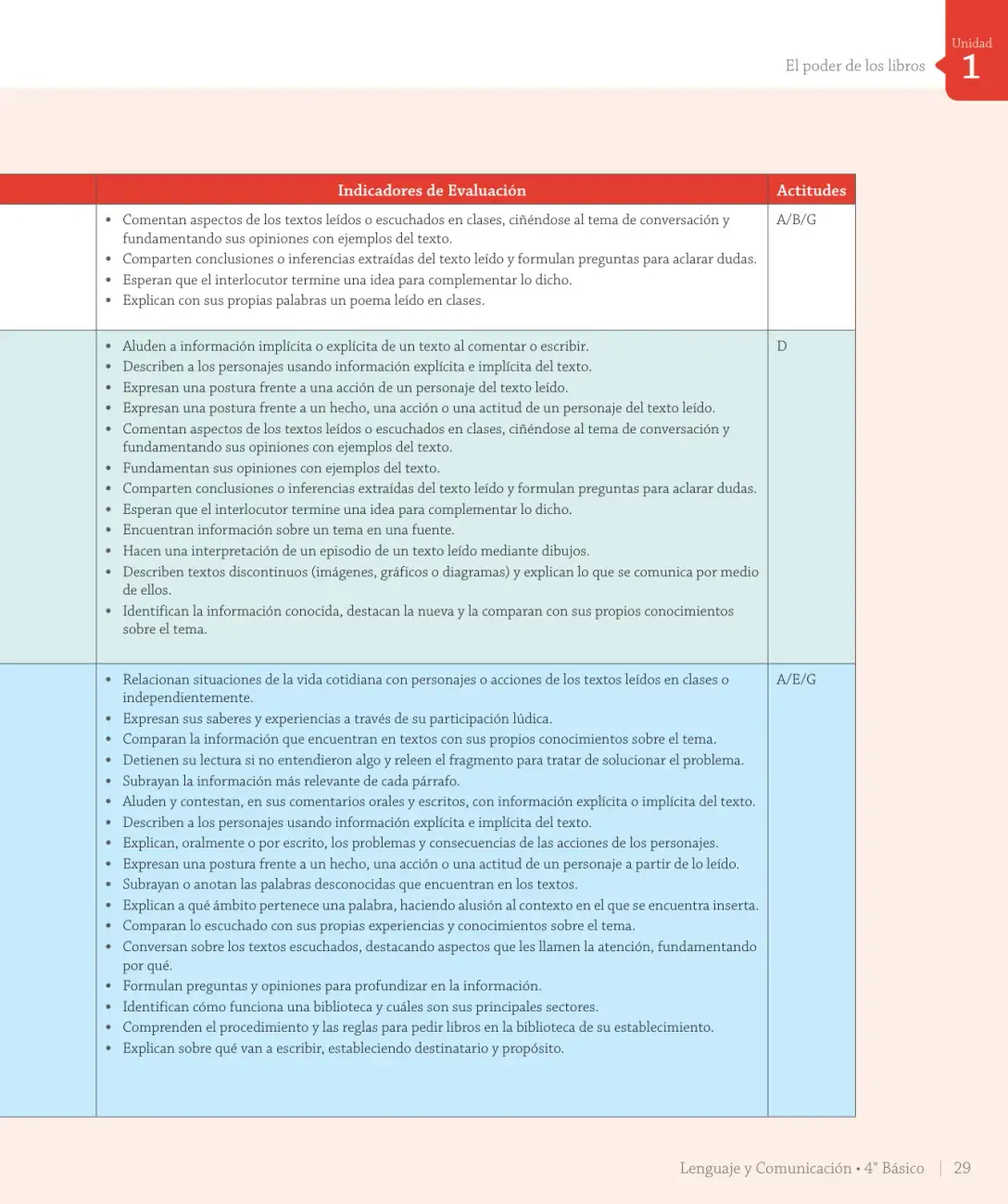 El poder de los libros

Unidad
1

|  | Indicadores de Evaluación | Actitudes |
|---|---|---|
|  | • Comentan aspectos de los textos leídos o escuchados en clases, ciñéndose al tema de conversación y fundamentando sus opiniones con ejemplos del texto. • Comparten conclusiones o inferencias extraídas del texto leído y formulan preguntas para aclarar dudas. • Esperan que el interlocutor termine una idea para complementar lo dicho. • Explican con sus propias palabras un poema leído en clases. | A/B/G |
|  | • Aluden a información implícita o explícita de un texto al comentar o escribir. • Describen a los personajes usando información explícita e implícita del texto. • Expresan una postura frente a una acción de un personaje del texto leído. • Expresan una postura frente a un hecho, una acción o una actitud de un personaje del texto leído. • Comentan aspectos de los textos leídos o escuchados en clases, ciñéndose al tema de conversación y fundamentando sus opiniones con ejemplos del texto. • Fundamentan sus opiniones con ejemplos del texto. • Comparten conclusiones o inferencias extraídas del texto leído y formulan preguntas para aclarar dudas. • Esperan que el interlocutor termine una idea para complementar lo dicho. • Encuentran información sobre un tema en una fuente. • Hacen una interpretación de un episodio de un texto leído mediante dibujos. • Describen textos discontinuos (imágenes, gráficos o diagramas) y explican lo que se comunica por medio de ellos. • Identifican la información conocida, destacan la nueva y la comparan con sus propios conocimientos sobre el tema. | D |
|  | • Relacionan situaciones de la vida cotidiana con personajes o acciones de los textos leídos en clases o independientemente. • Expresan sus saberes y experiencias a través de su participación lúdica. • Comparan la información que encuentran en textos con sus propios conocimientos sobre el tema. • Detienen su lectura si no entendieron algo y releen el fragmento para tratar de solucionar el problema. • Subrayan la información más relevante de cada párrafo. • Aluden y contestan, en sus comentarios orales y escritos, con información explícita o implícita del texto. • Describen a los personajes usando información explícita e implícita del texto. • Explican, oralmente o por escrito, los problemas y consecuencias de las acciones de los personajes. • Expresan una postura frente a un hecho, una acción o una actitud de un personaje a partir de lo leído. • Subrayan o anotan las palabras desconocidas que encuentran en los textos. • Explican a qué ámbito pertenece una palabra, haciendo alusión al contexto en el que se encuentra inserta. • Comparan lo escuchado con sus propias experiencias y conocimientos sobre el tema. • Conversan sobre los textos escuchados, destacando aspectos que les llamen la atención, fundamentando por qué. • Formulan preguntas y opiniones para profundizar en la información. • Identifican cómo funciona una biblioteca y cuáles son sus principales sectores. • Comprenden el procedimiento y las reglas para pedir libros en la biblioteca de su establecimiento. • Explican sobre qué van a escribir, estableciendo destinatario y propósito. | A/E/G |

Lenguaje y Comunicación • 4° Básico | 29